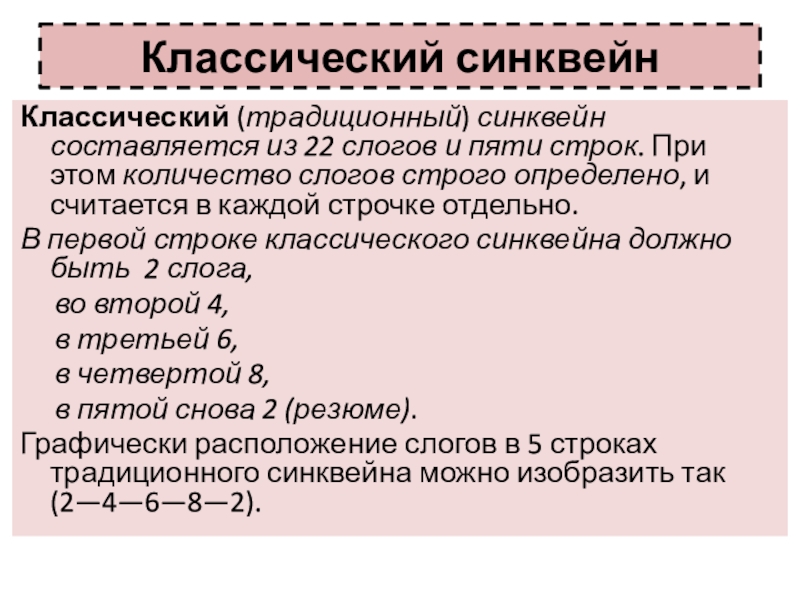 Классический синквейн

Классический (традиционный) синквейн составляется из 22 слогов и пяти строк. При этом количество слогов строго определено, и считается в каждой строчке отдельно.

В первой строке классического синквейна должно быть 2 слога,
во второй 4,
в третьей 6,
в четвертой 8,
в пятой снова 2 (резюме).

Графически расположение слогов в 5 строках традиционного синквейна можно изобразить так (2—4—6—8—2).